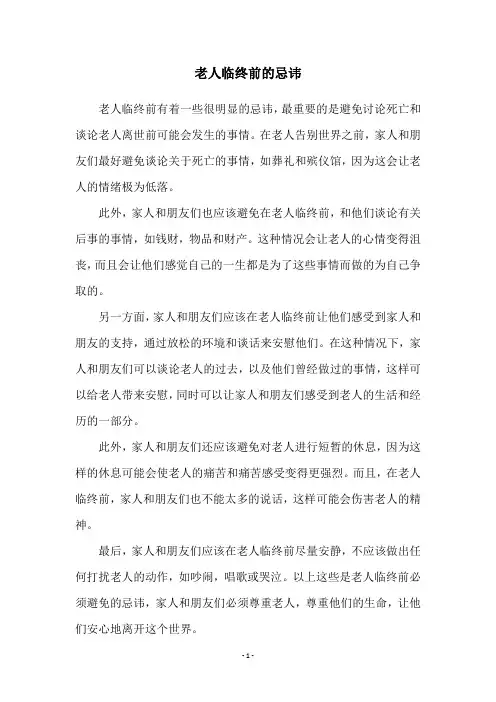 老人临终前的忌讳

老人临终前有着一些很明显的忌讳，最重要的是避免讨论死亡和谈论老人离世前可能会发生的事情。在老人告别世界之前，家人和朋友们最好避免谈论关于死亡的事情，如葬礼和殡仪馆，因为这会让老人的情绪极为低落。

此外，家人和朋友们也应该避免在老人临终前，和他们谈论有关后事的事情，如钱财，物品和财产。这种情况会让老人的心情变得沮丧，而且会让他们感觉自己的一生都是为了这些事情而做的为自己争取的。

另一方面，家人和朋友们应该在老人临终前让他们感受到家人和朋友的支持，通过放松的环境和谈话来安慰他们。在这种情况下，家人和朋友们可以谈论老人的过去，以及他们曾经做过的事情，这样可以给老人带来安慰，同时可以让家人和朋友们感受到老人的生活和经历的一部分。

此外，家人和朋友们还应该避免对老人进行短暂的休息，因为这样的休息可能会使老人的痛苦和痛苦感受变得更强烈。而且，在老人临终前，家人和朋友们也不能太多的说话，这样可能会伤害老人的精神。

最后，家人和朋友们应该在老人临终前尽量安静，不应该做出任何打扰老人的动作，如吵闹，唱歌或哭泣。以上这些是老人临终前必须避免的忌讳，家人和朋友们必须尊重老人，尊重他们的生命，让他们安心地离开这个世界。

- 1 -